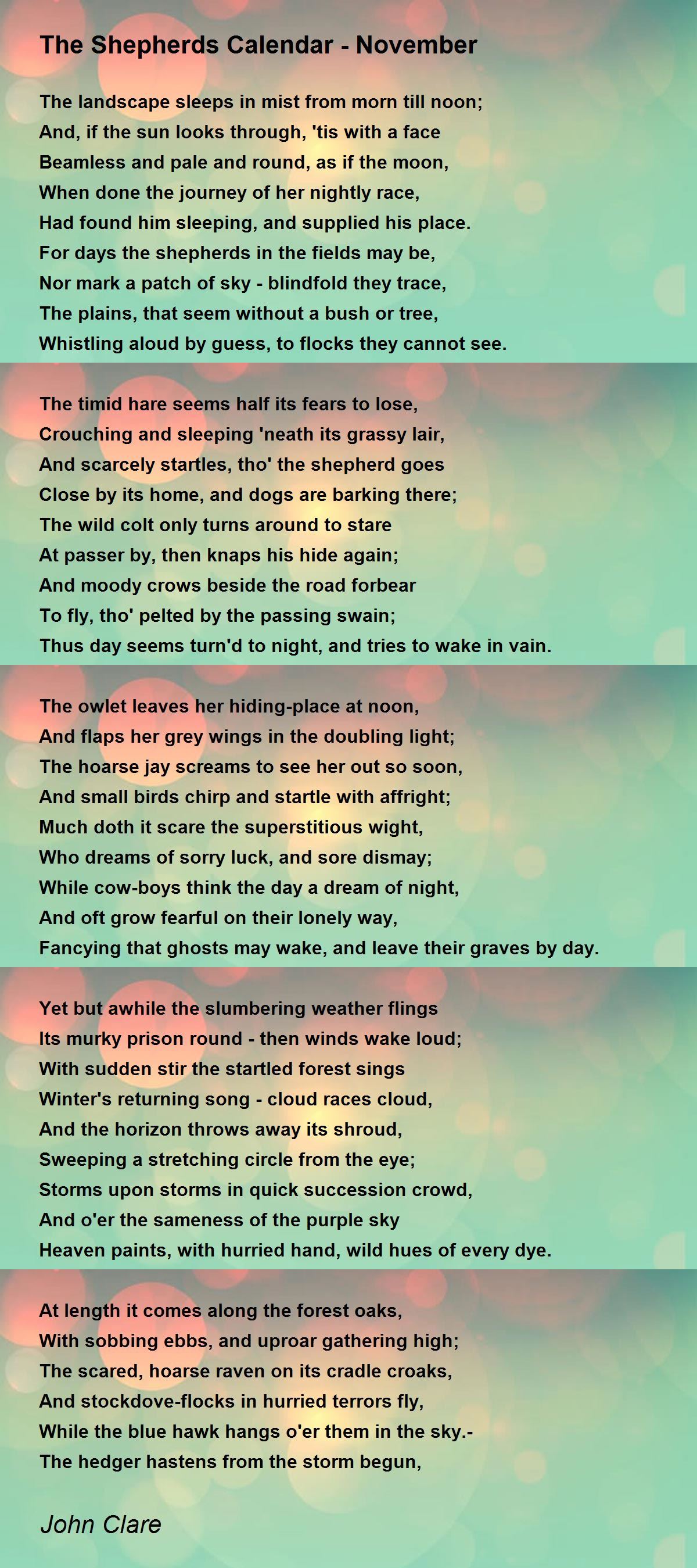 The Shepherds Calendar - November

The landscape sleeps in mist from morn till noon;
And, if the sun looks through, 'tis with a face
Beamless and pale and round, as if the moon,
When done the journey of her nightly race,
Had found him sleeping, and supplied his place.
For days the shepherds in the fields may be,
Nor mark a patch of sky - blindfold they trace,
The plains, that seem without a bush or tree,
Whistling aloud by guess, to flocks they cannot see.

The timid hare seems half its fears to lose,
Crouching and sleeping 'neath its grassy lair,
And scarcely startles, tho' the shepherd goes
Close by its home, and dogs are barking there;
The wild colt only turns around to stare
At passer by, then knaps his hide again;
And moody crows beside the road forbear
To fly, tho' pelted by the passing swain;
Thus day seems turn'd to night, and tries to wake in vain.

The owlet leaves her hiding-place at noon,
And flaps her grey wings in the doubling light;
The hoarse jay screams to see her out so soon,
And small birds chirp and startle with affright;
Much doth it scare the superstitious wight,
Who dreams of sorry luck, and sore dismay;
While cow-boys think the day a dream of night,
And oft grow fearful on their lonely way,
Fancying that ghosts may wake, and leave their graves by day.

Yet but awhile the slumbering weather flings
Its murky prison round - then winds wake loud;
With sudden stir the startled forest sings
Winter's returning song - cloud races cloud,
And the horizon throws away its shroud,
Sweeping a stretching circle from the eye;
Storms upon storms in quick succession crowd,
And o'er the sameness of the purple sky
Heaven paints, with hurried hand, wild hues of every dye.

At length it comes along the forest oaks,
With sobbing ebbs, and uproar gathering high;
The scared, hoarse raven on its cradle croaks,
And stockdove-flocks in hurried terrors fly,
While the blue hawk hangs o'er them in the sky.-
The hedger hastens from the storm begun,

John Clare